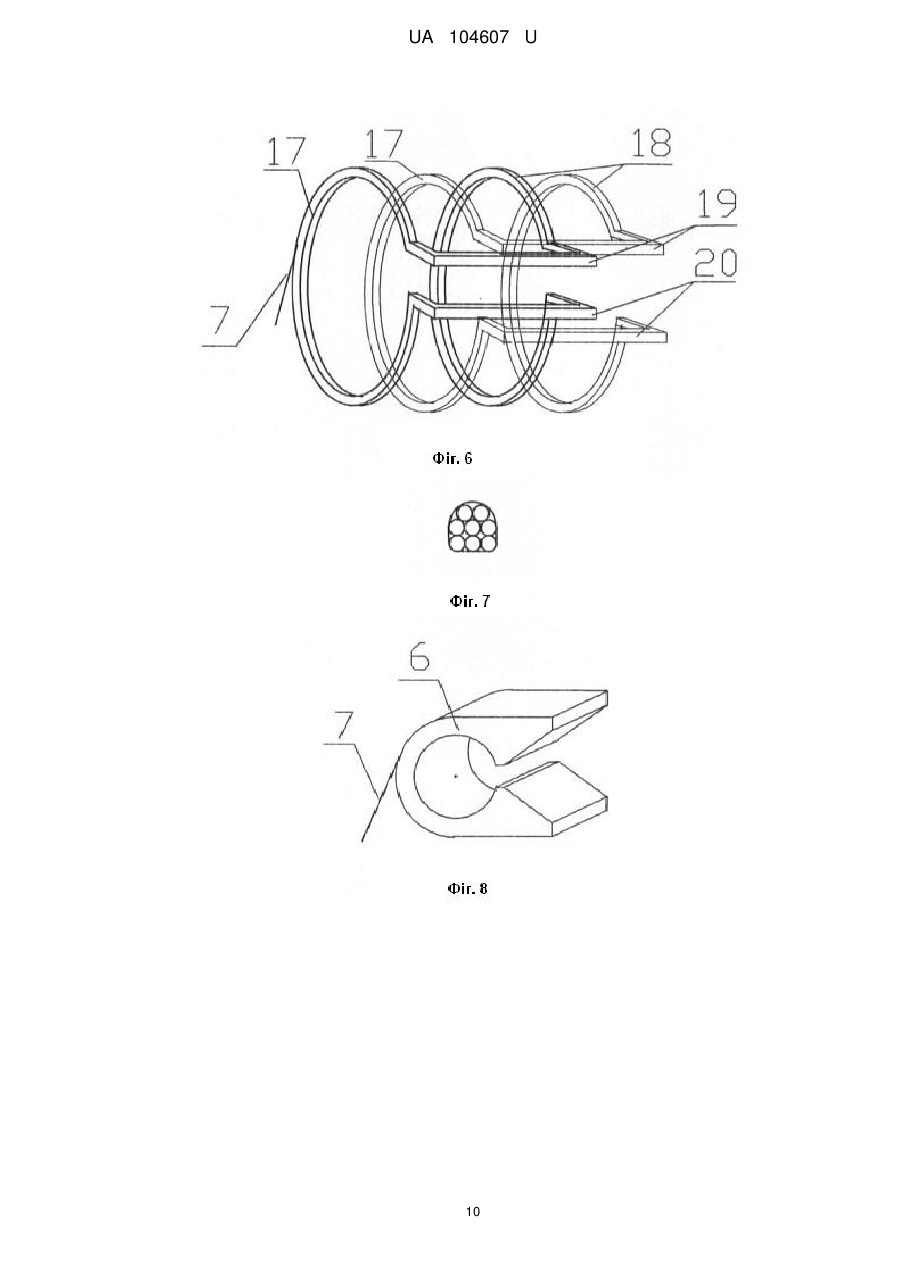 UA 104607 U

17
17
18
19
20
7

Фіг. 6

Фіг. 7

6
7

Фіг. 8

10